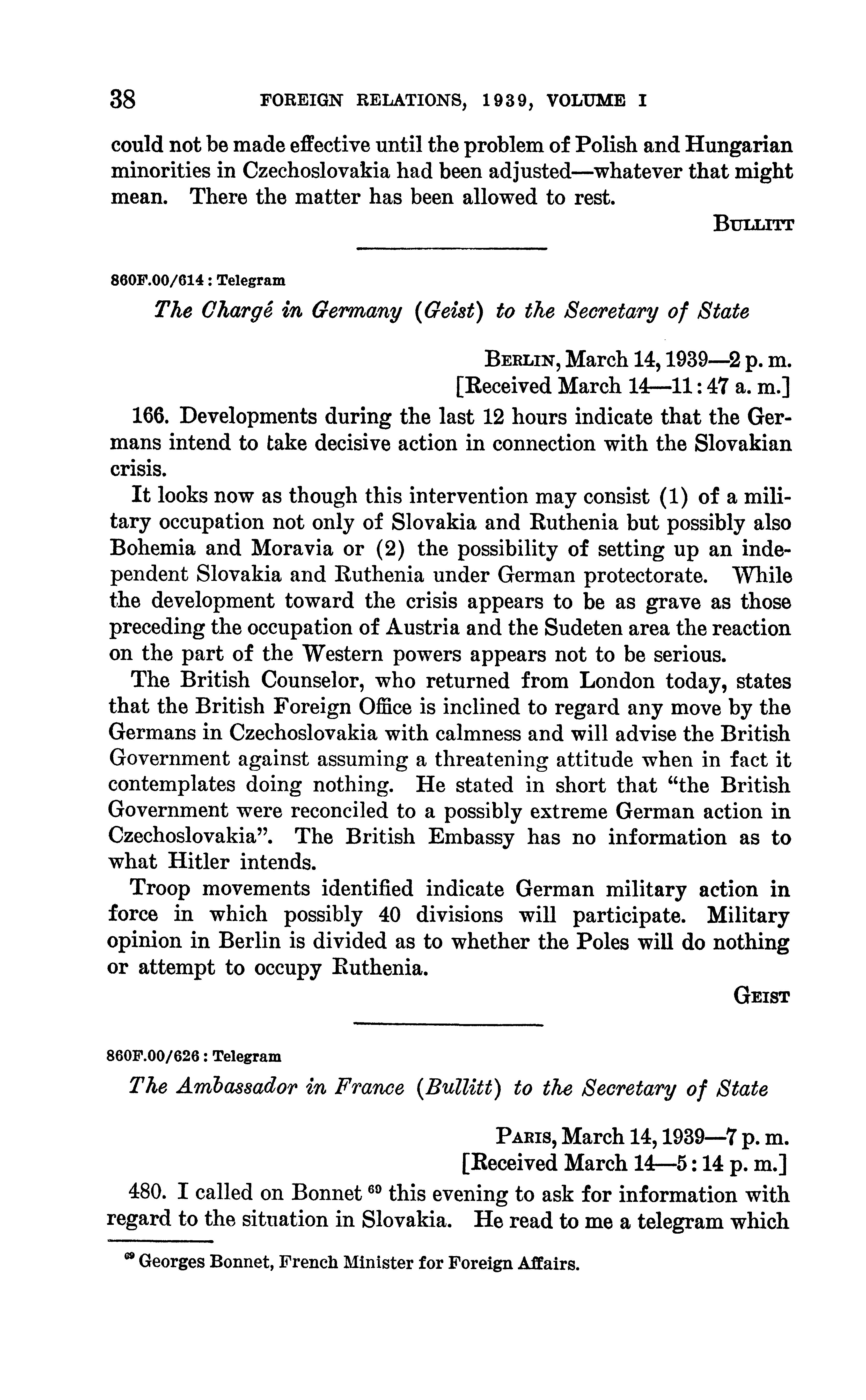 38 FOREIGN RELATIONS, 1939, VOLUME I

could not be made effective until the problem of Polish and Hungarian minorities in Czechoslovakia had been adjusted—whatever that might mean. There the matter has been allowed to rest.

BULLITT

860F.00/614 : Telegram

The Chargé in Germany (Geist) to the Secretary of State

BERLIN, March 14, 1939—2 p. m.
[Received March 14—11:47 a. m.]

166. Developments during the last 12 hours indicate that the Germans intend to take decisive action in connection with the Slovakian crisis.

It looks now as though this intervention may consist (1) of a military occupation not only of Slovakia and Ruthenia but possibly also Bohemia and Moravia or (2) the possibility of setting up an independent Slovakia and Ruthenia under German protectorate. While the development toward the crisis appears to be as grave as those preceding the occupation of Austria and the Sudeten area the reaction on the part of the Western powers appears not to be serious.

The British Counselor, who returned from London today, states that the British Foreign Office is inclined to regard any move by the Germans in Czechoslovakia with calmness and will advise the British Government against assuming a threatening attitude when in fact it contemplates doing nothing. He stated in short that "the British Government were reconciled to a possibly extreme German action in Czechoslovakia". The British Embassy has no information as to what Hitler intends.

Troop movements identified indicate German military action in force in which possibly 40 divisions will participate. Military opinion in Berlin is divided as to whether the Poles will do nothing or attempt to occupy Ruthenia.

GEIST

860F.00/626 : Telegram

The Ambassador in France (Bullitt) to the Secretary of State

PARIS, March 14, 1939—7 p. m.
[Received March 14—5:14 p. m.]

480. I called on Bonnet $^{69}$ this evening to ask for information with regard to the situation in Slovakia. He read to me a telegram which

$^{69}$ Georges Bonnet, French Minister for Foreign Affairs.